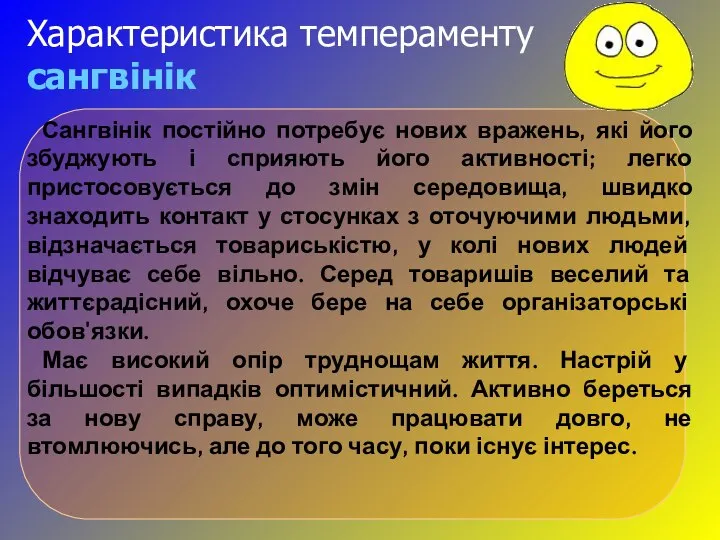 Характеристика темпераменту
сангвінік

Сангвінік постійно потребує нових вражень, які його збуджують і сприяють його активності; легко пристосовується до змін середовища, швидко знаходить контакт у стосунках з оточуючими людьми, відзначається товариськістю, у колі нових людей відчуває себе вільно. Серед товаришів веселий та життєрадісний, охоче бере на себе організаторські обов'язки.

Має високий опір труднощам життя. Настрій у більшості випадків оптимістичний. Активно береться за нову справу, може працювати довго, не втомлюючись, але до того часу, поки існує інтерес.